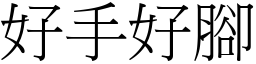 好手好腳